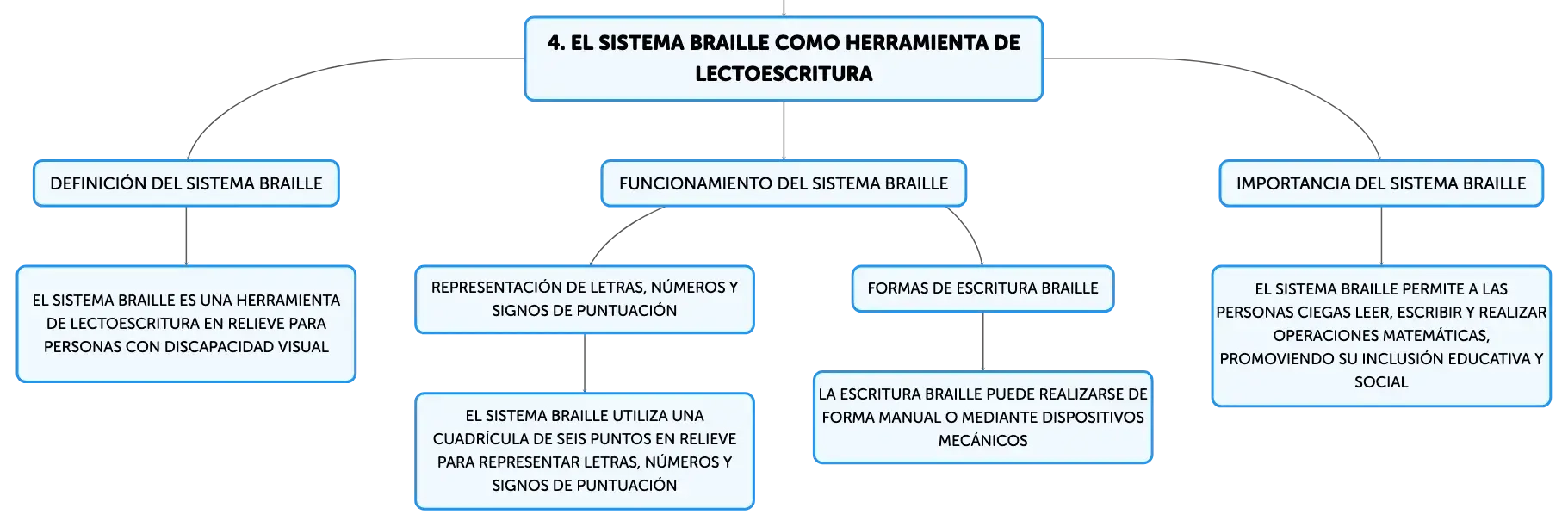 4. EL SISTEMA BRAILLE COMO HERRAMIENTA DE LECTOESCRITURA

DEFINICIÓN DEL SISTEMA BRAILLE

EL SISTEMA BRAILLE ES UNA HERRAMIENTA DE LECTOESCRITURA EN RELIEVE PARA PERSONAS CON DISCAPACIDAD VISUAL

FUNCIONAMIENTO DEL SISTEMA BRAILLE

REPRESENTACIÓN DE LETRAS, NÚMEROS Y SIGNOS DE PUNTUACIÓN

EL SISTEMA BRAILLE UTILIZA UNA CUADRÍCULA DE SEIS PUNTOS EN RELIEVE PARA REPRESENTAR LETRAS, NÚMEROS Y SIGNOS DE PUNTUACIÓN

FORMAS DE ESCRITURA BRAILLE

LA ESCRITURA BRAILLE PUEDE REALIZARSE DE FORMA MANUAL O MEDIANTE DISPOSITIVOS MECÁNICOS

IMPORTANCIA DEL SISTEMA BRAILLE

EL SISTEMA BRAILLE PERMITE A LAS PERSONAS CIEGAS LEER, ESCRIBIR Y REALIZAR OPERACIONES MATEMÁTICAS, PROMOVIENDO SU INCLUSIÓN EDUCATIVA Y SOCIAL